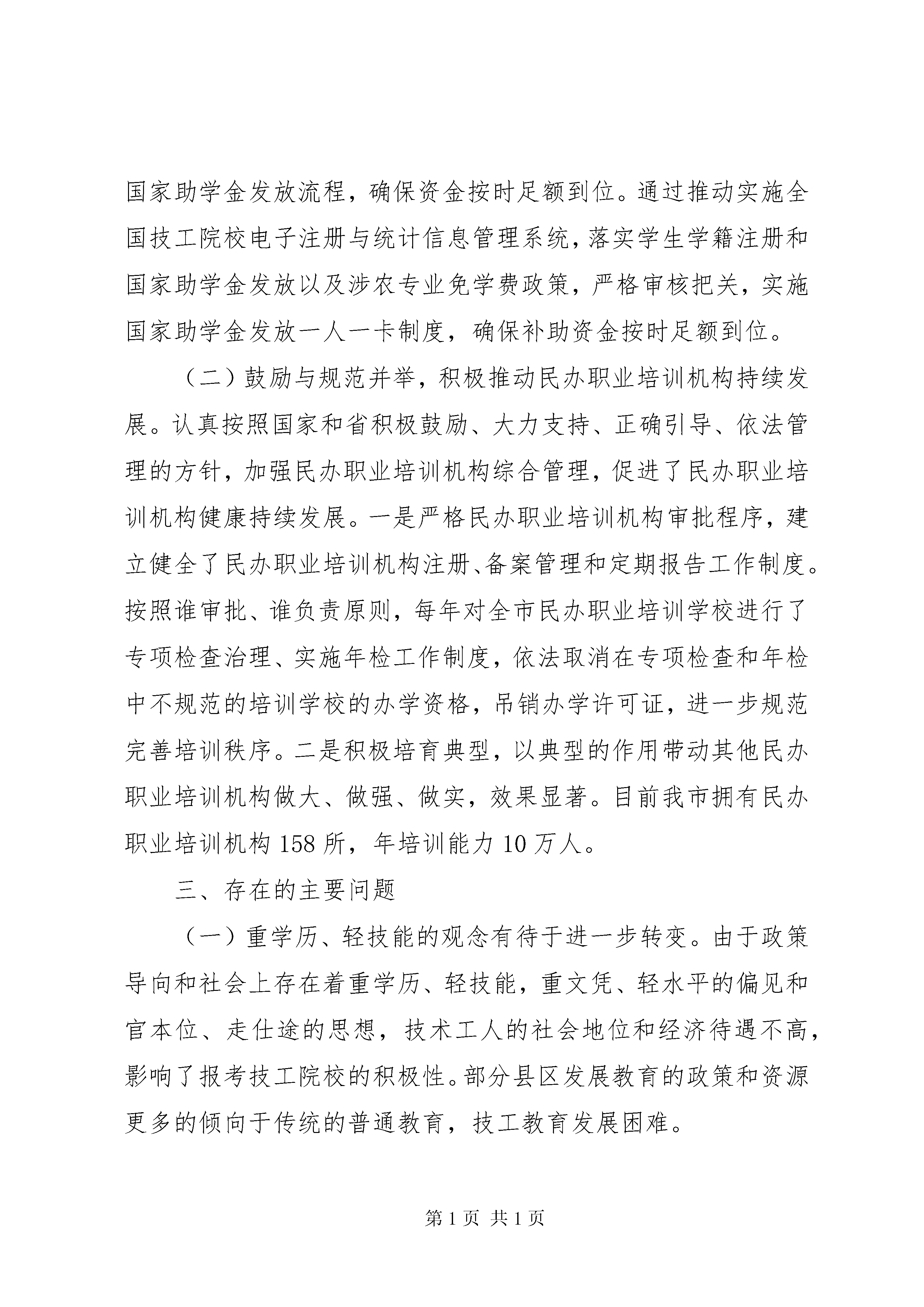 国家助学金发放流程，确保资金按时足额到位。通过推动实施全国技工院校电子注册与统计信息管理系统，落实学生学籍注册和国家助学金发放以及涉农专业免学费政策，严格审核把关，实施国家助学金发放一人一卡制度，确保补助资金按时足额到位。

（二）鼓励与规范并举，积极推动民办职业培训机构持续发展。认真按照国家和省积极鼓励、大力支持、正确引导、依法管理的方针，加强民办职业培训机构综合管理，促进了民办职业培训机构健康持续发展。一是严格民办职业培训机构审批程序，建立健全了民办职业培训机构注册、备案管理和定期报告工作制度。按照谁审批、谁负责原则，每年对全市民办职业培训学校进行了专项检查治理、实施年检工作制度，依法取消在专项检查和年检中不规范的培训学校的办学资格，吊销办学许可证，进一步规范完善培训秩序。二是积极培育典型，以典型的作用带动其他民办职业培训机构做大、做强、做实，效果显著。目前我市拥有民办职业培训机构 158 所，年培训能力 10 万人。

三、存在的主要问题

（一）重学历、轻技能的观念有待于进一步转变。由于政策导向和社会上存在着重学历、轻技能，重文凭、轻水平的偏见和官本位、走仕途的思想，技术工人的社会地位和经济待遇不高，影响了报考技工院校的积极性。部分县区发展教育的政策和资源更多的倾向于传统的普通教育，技工教育发展困难。

第 1 页 共 1 页